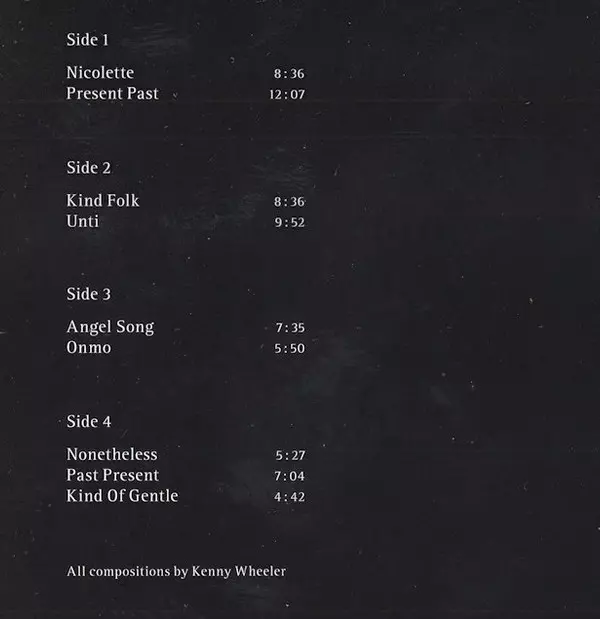 Side 1

Nicolette 8:36
Present Past 12:07

Side 2

Kind Folk 8:36
Unti 9:52

Side 3

Angel Song 7:35
Onmo 5:50

Side 4

Nonetheless 5:27
Past Present 7:04
Kind Of Gentle 4:42

All compositions by Kenny Wheeler